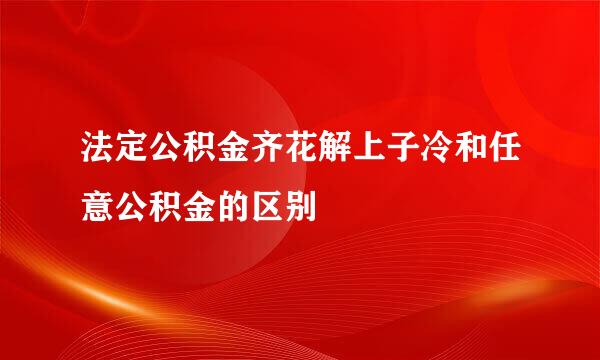 法定公积金齐花解上子冷和任意公积金的区别